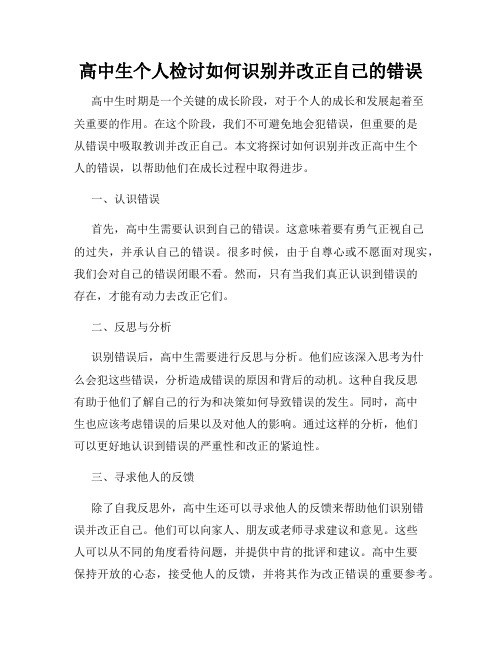 高中生个人检讨如何识别并改正自己的错误

高中生时期是一个关键的成长阶段，对于个人的成长和发展起着至关重要的作用。在这个阶段，我们不可避免地会犯错误，但重要的是从错误中吸取教训并改正自己。本文将探讨如何识别并改正高中生个人的错误，以帮助他们在成长过程中取得进步。

一、认识错误

首先，高中生需要认识到自己的错误。这意味着要有勇气正视自己的过失，并承认自己的错误。很多时候，由于自尊心或不愿面对现实，我们会对自己的错误闭眼不看。然而，只有当我们真正认识到错误的存在，才能有动力去改正它们。

二、反思与分析

识别错误后，高中生需要进行反思与分析。他们应该深入思考为什么会犯这些错误，分析造成错误的原因和背后的动机。这种自我反思有助于他们了解自己的行为和决策如何导致错误的发生。同时，高中生也应该考虑错误的后果以及对他人的影响。通过这样的分析，他们可以更好地认识到错误的严重性和改正的紧迫性。

三、寻求他人的反馈

除了自我反思外，高中生还可以寻求他人的反馈来帮助他们识别错误并改正自己。他们可以向家人、朋友或老师寻求建议和意见。这些人可以从不同的角度看待问题，并提供中肯的批评和建议。高中生要保持开放的心态，接受他人的反馈，并将其作为改正错误的重要参考。